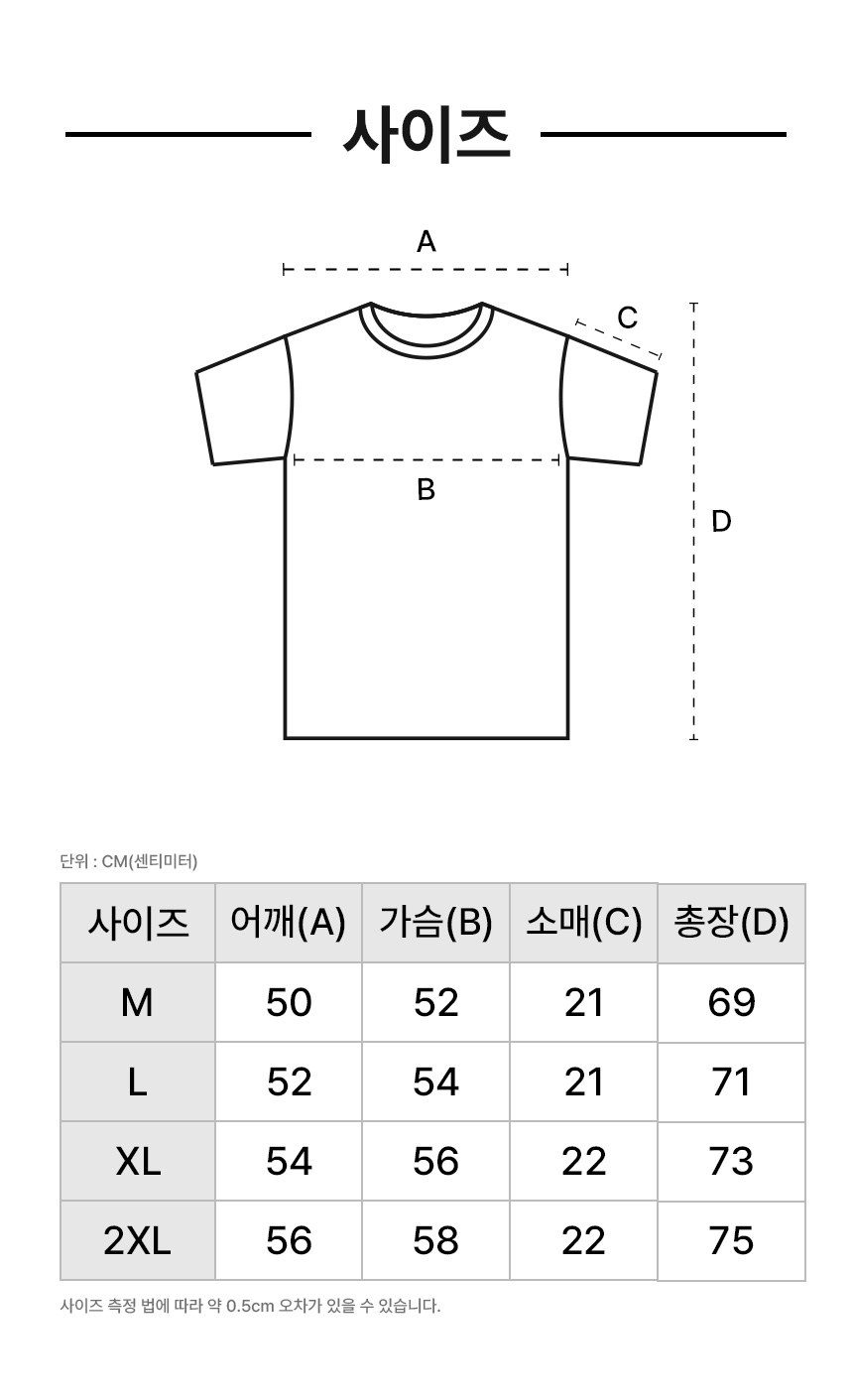 사이즈

A

C

B

D

단위 : CM(센티미터)

| 사이즈 | 어깨(A) | 가슴(B) | 소매(C) | 총장(D) |
|---|---|---|---|---|
| M | 50 | 52 | 21 | 69 |
| L | 52 | 54 | 21 | 71 |
| XL | 54 | 56 | 22 | 73 |
| 2XL | 56 | 58 | 22 | 75 |

사이즈 측정 법에 따라 약 0.5cm 오차가 있을 수 있습니다.